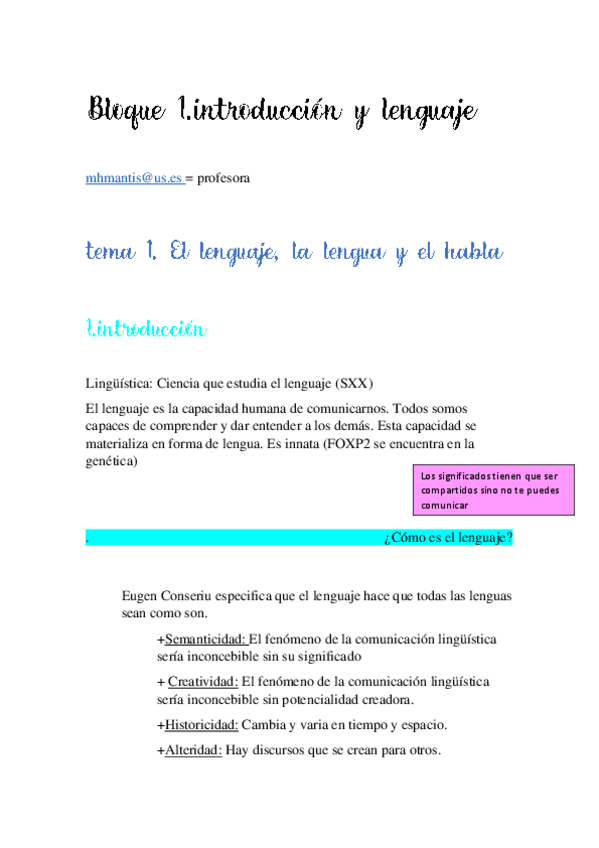 Bloque 1.introducción y lenguaje

mhmantis@us.es = profesora

tema 1. El lenguaje, la lengua y el habla

1.introducción

Lingüística: Ciencia que estudia el lenguaje (SXX)

El lenguaje es la capacidad humana de comunicarnos. Todos somos capaces de comprender y dar entender a los demás. Esta capacidad se materializa en forma de lengua. Es innata (FOXP2 se encuentra en la genética)

Los significados tienen que ser compartidos sino no te puedes comunicar

. ¿Cómo es el lenguaje?

Eugen Conseriu especifica que el lenguaje hace que todas las lenguas sean como son.

+Semanticidad: El fenómeno de la comunicación lingüística sería inconcebible sin su significado

+ Creatividad: El fenómeno de la comunicación lingüística sería inconcebible sin potencialidad creadora.

+Historicidad: Cambia y varia en tiempo y espacio.

+Alteridad: Hay discursos que se crean para otros.